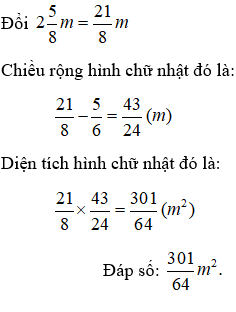 Đổi $2\frac{5}{8}m = \frac{21}{8}m$

Chiều rộng hình chữ nhật đó là:

$\frac{21}{8} - \frac{5}{6} = \frac{43}{24}(m)$

Diện tích hình chữ nhật đó là:

$\frac{21}{8} \times \frac{43}{24} = \frac{301}{64}(m^2)$

Đáp số: $\frac{301}{64}m^2$.